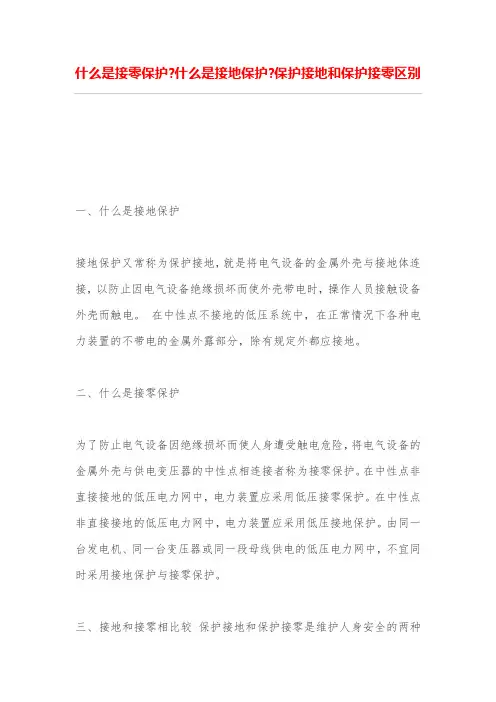 什么是接零保护?什么是接地保护?保护接地和保护接零区别

一、什么是接地保护

接地保护又常称为保护接地，就是将电气设备的金属外壳与接地体连接，以防止因电气设备绝缘损坏而使外壳带电时，操作人员接触设备外壳而触电。 在中性点不接地的低压系统中，在正常情况下各种电力装置的不带电的金属外露部分，除有规定外都应接地。

二、什么是接零保护

为了防止电气设备因绝缘损坏而使人身遭受触电危险，将电气设备的金属外壳与供电变压器的中性点相连接者称为接零保护。在中性点非直接接地的低压电力网中，电力装置应采用低压接零保护。在中性点非直接接地的低压电力网中，电力装置应采用低压接地保护。由同一台发电机、同一台变压器或同一段母线供电的低压电力网中，不宜同时采用接地保护与接零保护。

三、接地和接零相比较 保护接地和保护接零是维护人身安全的两种